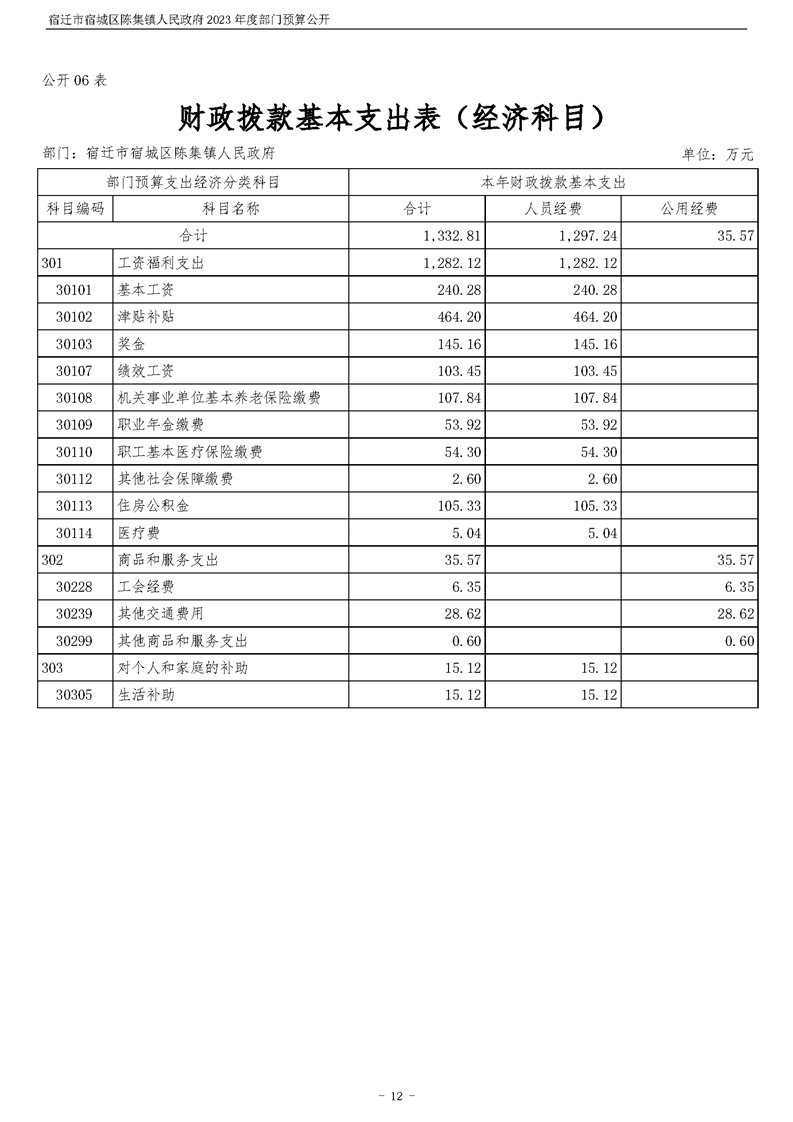 宿迁市宿城区陈集镇人民政府 2023 年度部门预算公开

公开 06 表

财政拨款基本支出表（经济科目）

部门：宿迁市宿城区陈集镇人民政府

单位：万元

| 部门预算支出经济分类科目 | | 本年财政拨款基本支出 | | |
|---|---|---|---|---|
| 科目编码 | 科目名称 | 合计 | 人员经费 | 公用经费 |
| 合计 | | 1,332.81 | 1,297.24 | 35.57 |
| 301 | 工资福利支出 | 1,282.12 | 1,282.12 | |
| 30101 | 基本工资 | 240.28 | 240.28 | |
| 30102 | 津贴补贴 | 464.20 | 464.20 | |
| 30103 | 奖金 | 145.16 | 145.16 | |
| 30107 | 绩效工资 | 103.45 | 103.45 | |
| 30108 | 机关事业单位基本养老保险缴费 | 107.84 | 107.84 | |
| 30109 | 职业年金缴费 | 53.92 | 53.92 | |
| 30110 | 职工基本医疗保险缴费 | 54.30 | 54.30 | |
| 30112 | 其他社会保障缴费 | 2.60 | 2.60 | |
| 30113 | 住房公积金 | 105.33 | 105.33 | |
| 30114 | 医疗费 | 5.04 | 5.04 | |
| 302 | 商品和服务支出 | 35.57 | | 35.57 |
| 30228 | 工会经费 | 6.35 | | 6.35 |
| 30239 | 其他交通费用 | 28.62 | | 28.62 |
| 30299 | 其他商品和服务支出 | 0.60 | | 0.60 |
| 303 | 对个人和家庭的补助 | 15.12 | 15.12 | |
| 30305 | 生活补助 | 15.12 | 15.12 | |

- 12 -